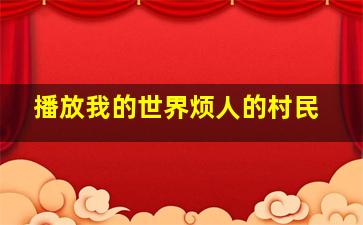 播放我的世界烦人的村民